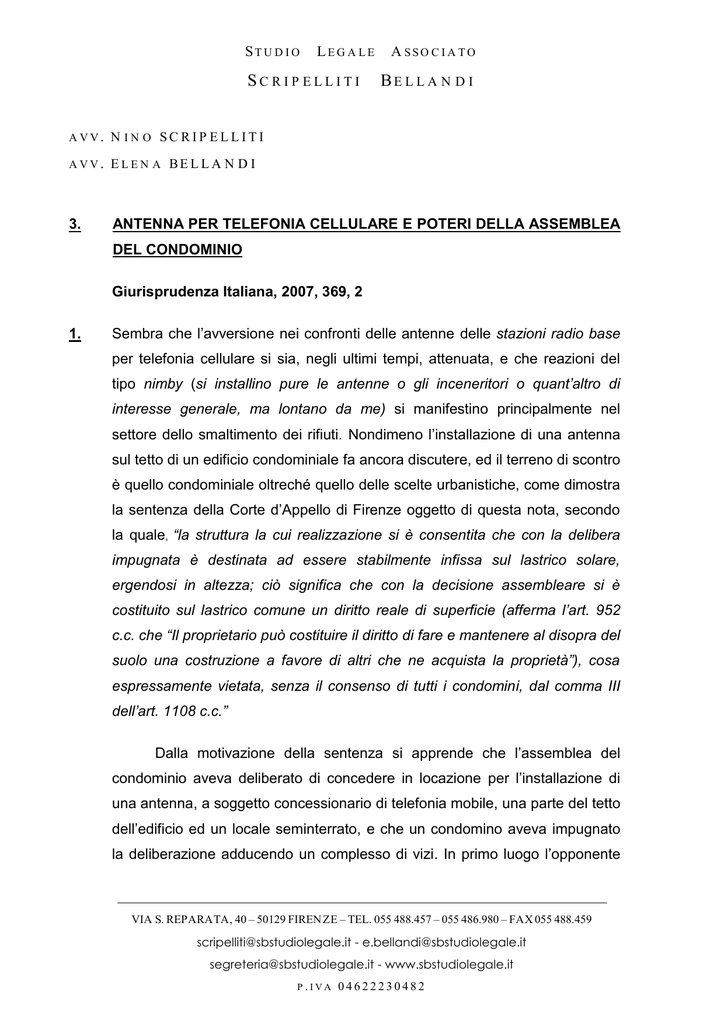 STUDIO LEGALE ASSOCIATO

SCRIPELLITI BELLANDI

AVV. NINO SCRIPELLITI
AVV. ELENA BELLANDI

3. ANTENNA PER TELEFONIA CELLULARE E POTERI DELLA ASSEMBLEA DEL CONDOMINIO

Giurisprudenza Italiana, 2007, 369, 2

1. Sembra che l'avversione nei confronti delle antenne delle stazioni radio base per telefonia cellulare si sia, negli ultimi tempi, attenuata, e che reazioni del tipo nimby (si installino pure le antenne o gli inceneritori o quant'altro di interesse generale, ma lontano da me) si manifestino principalmente nel settore dello smaltimento dei rifiuti. Nondimeno l'installazione di una antenna sul tetto di un edificio condominiale fa ancora discutere, ed il terreno di scontro è quello condominiale oltreché quello delle scelte urbanistiche, come dimostra la sentenza della Corte d'Appello di Firenze oggetto di questa nota, secondo la quale, "la struttura la cui realizzazione si è consentita che con la delibera impugnata è destinata ad essere stabilmente infissa sul lastrico solare, ergendosi in altezza; ciò significa che con la decisione assembleare si è costituito sul lastrico comune un diritto reale di superficie (afferma l'art. 952 c.c. che "Il proprietario può costituire il diritto di fare e mantenere al disopra del suolo una costruzione a favore di altri che ne acquista la proprietà"), cosa espressamente vietata, senza il consenso di tutti i condomini, dal comma III dell'art. 1108 c.c."

Dalla motivazione della sentenza si apprende che l'assemblea del condominio aveva deliberato di concedere in locazione per l'installazione di una antenna, a soggetto concessionario di telefonia mobile, una parte del tetto dell'edificio ed un locale seminterrato, e che un condomino aveva impugnato la deliberazione adducendo un complesso di vizi. In primo luogo l'opponente

VIA S. REPARATA, 40 – 50129 FIRENZE – TEL. 055 488.457 – 055 486.980 – FAX 055 488.459
scripelliti@sbstudiolegale.it - e.bellandi@sbstudiolegale.it
segreteria@sbstudiolegale.it - www.sbstudiolegale.it
P.IVA 04622230482